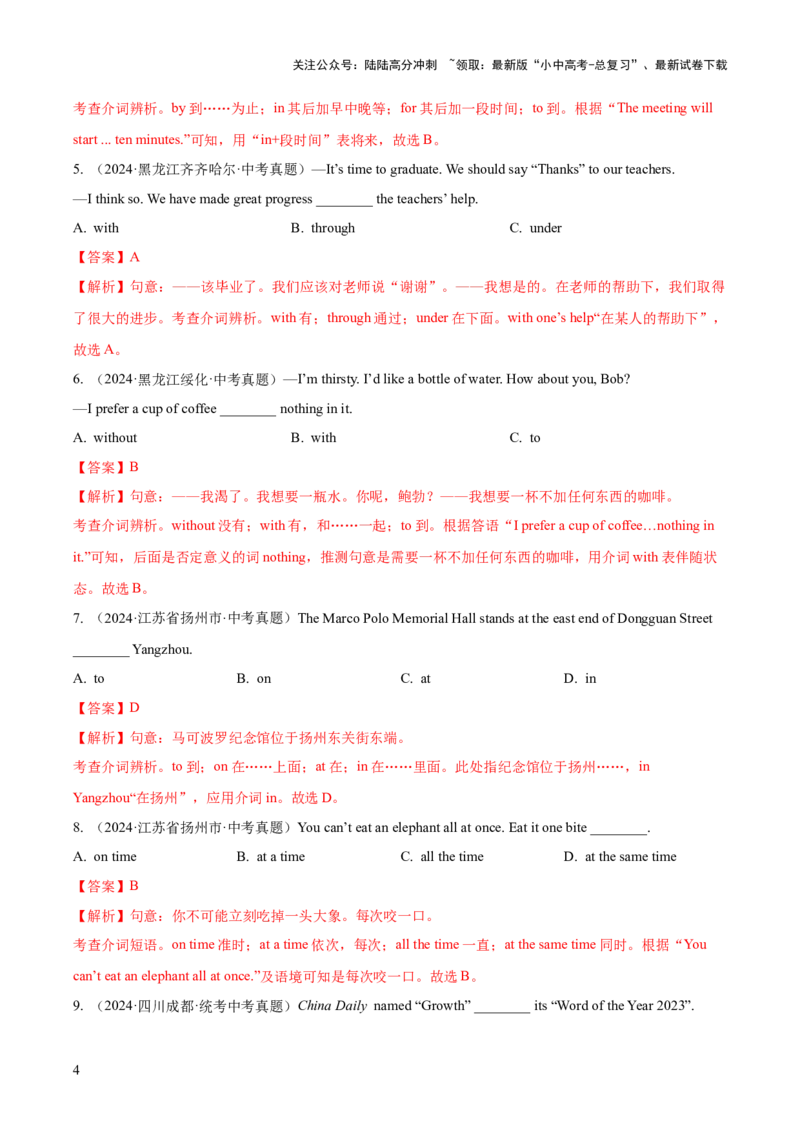 关注公众号：陆陆高分冲刺　~领取：最新版“小中高考-总复习”、最新试卷下载

考查介词辨析。by 到……为止；in 其后加早中晚等；for 其后加一段时间；to 到。根据“The meeting will start ... ten minutes.”可知，用“in+段时间”表将来，故选 B。

5. （2024·黑龙江齐齐哈尔·中考真题）—It’s time to graduate. We should say “Thanks” to our teachers.
—I think so. We have made great progress ________ the teachers’ help.
A. with　　B. through　　C. under
【答案】A
【解析】句意：——该毕业了。我们应该对老师说“谢谢”。——我想是的。在老师的帮助下，我们取得了很大的进步。考查介词辨析。with 有；through 通过；under 在下面。with one’s help“在某人的帮助下”，故选 A。

6. （2024·黑龙江绥化·中考真题）—I’m thirsty. I’d like a bottle of water. How about you, Bob?
—I prefer a cup of coffee ________ nothing in it.
A. without　　B. with　　C. to
【答案】B
【解析】句意：——我渴了。我想要一瓶水。你呢，鲍勃？——我想要一杯不加任何东西的咖啡。
考查介词辨析。without 没有；with 有，和……一起；to 到。根据答语“I prefer a cup of coffee…nothing in it.”可知，后面是否定意义的词 nothing，推测句意是需要一杯不加任何东西的咖啡，用介词 with 表伴随状态。故选 B。

7. （2024·江苏省扬州市·中考真题）The Marco Polo Memorial Hall stands at the east end of Dongguan Street ________ Yangzhou.
A. to　　B. on　　C. at　　D. in
【答案】D
【解析】句意：马可波罗纪念馆位于扬州东关街东端。
考查介词辨析。to 到；on 在……上面；at 在；in 在……里面。此处指纪念馆位于扬州……，in Yangzhou“在扬州”，应用介词 in。故选 D。

8. （2024·江苏省扬州市·中考真题）You can’t eat an elephant all at once. Eat it one bite ________.
A. on time　　B. at a time　　C. all the time　　D. at the same time
【答案】B
【解析】句意：你不可能立刻吃掉一头大象。每次咬一口。
考查介词短语。on time 准时；at a time 依次，每次；all the time 一直；at the same time 同时。根据“You can’t eat an elephant all at once.”及语境可知是每次咬一口。故选 B。

9. （2024·四川成都·统考中考真题）China Daily named “Growth” ________ its “Word of the Year 2023”.

4